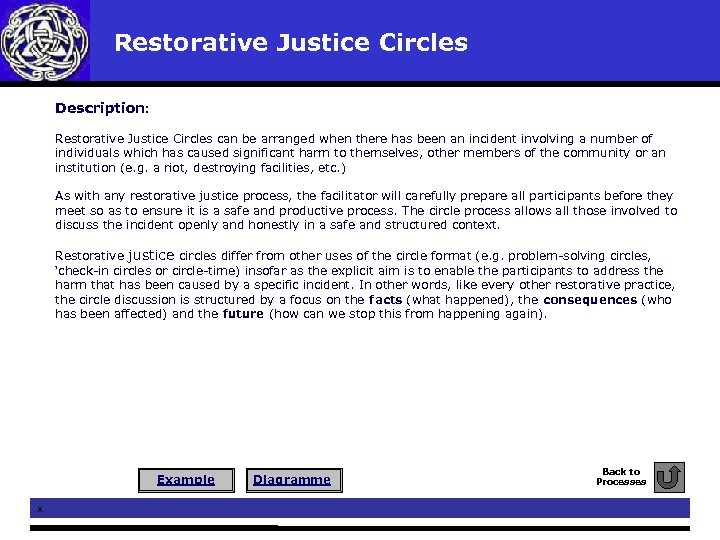 Restorative Justice Circles

Description:

Restorative Justice Circles can be arranged when there has been an incident involving a number of individuals which has caused significant harm to themselves, other members of the community or an institution (e.g. a riot, destroying facilities, etc.)

As with any restorative justice process, the facilitator will carefully prepare all participants before they meet so as to ensure it is a safe and productive process. The circle process allows all those involved to discuss the incident openly and honestly in a safe and structured context.

Restorative justice circles differ from other uses of the circle format (e.g. problem-solving circles, 'check-in circles or circle-time) insofar as the explicit aim is to enable the participants to address the harm that has been caused by a specific incident. In other words, like every other restorative practice, the circle discussion is structured by a focus on the facts (what happened), the consequences (who has been affected) and the future (how can we stop this from happening again).

Example

Diagramme

Back to Processes

x